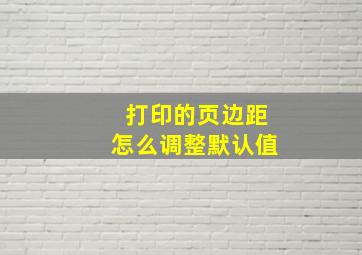 打印的页边距
怎么调整默认值